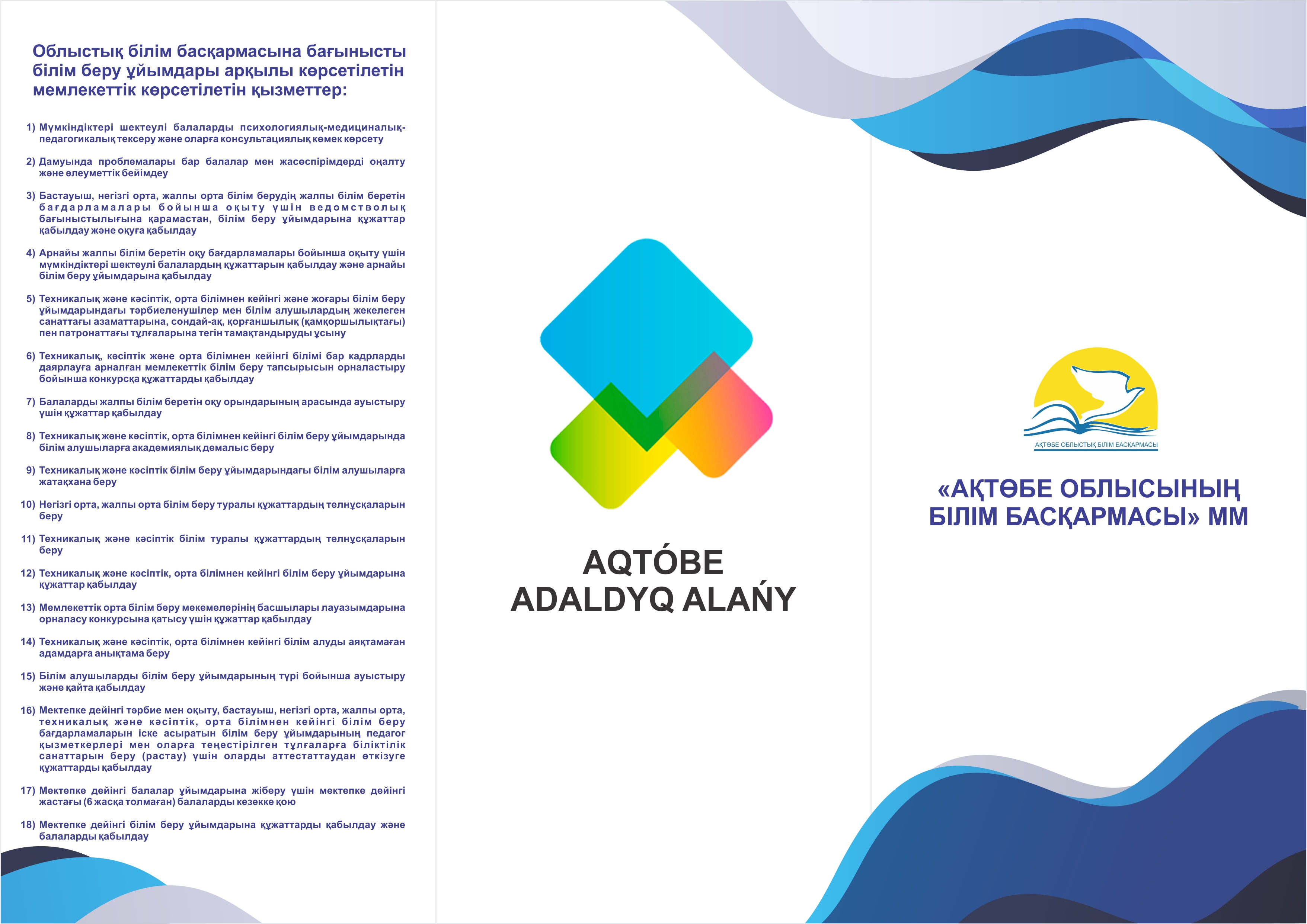 Облыстық білім басқармасына бағынысты білім беру ұйымдары арқылы көрсетілетін мемлекеттік көрсетілетін қызметтер:

1) Мүмкіндіктері шектеулі балаларды психологиялық-медициналық-педагогикалық тексеру және оларға консультациялық көмек көрсету

2) Дамуында проблемалары бар балалар мен жасөспірімдерді оңалту және әлеуметтік бейімдеу

3) Бастауыш, негізгі орта, жалпы орта білім берудің жалпы білім беретін бағдарламалары бойынша оқыту үшін ведомстволық бағыныстылығына қарамастан, білім беру ұйымдарына құжаттар қабылдау және оқуға қабылдау

4) Арнайы жалпы білім беретін оқу бағдарламалары бойынша оқыту үшін мүмкіндіктері шектеулі балалардың құжаттарын қабылдау және арнайы білім беру ұйымдарына қабылдау

5) Техникалық және кәсіптік, орта білімнен кейінгі және жоғары білім беру ұйымдарындағы тәрбиеленушілер мен білім алушылардың жекелеген санаттағы азаматтарына, сондай-ақ, қорғаншылық (қамқоршылықтағы) пен патронаттағы тұлғаларына тегін тамақтандыруды ұсыну

6) Техникалық, кәсіптік және орта білімнен кейінгі білімі бар кадрларды даярлауға арналған мемлекеттік білім беру тапсырысын орналастыру бойынша конкурсқа құжаттарды қабылдау

7) Балаларды жалпы білім беретін оқу орындарының арасында ауыстыру үшін құжаттар қабылдау

8) Техникалық және кәсіптік, орта білімнен кейінгі білім беру ұйымдарында білім алушыларға академиялық демалыс беру

9) Техникалық және кәсіптік білім беру ұйымдарындағы білім алушыларға жатақхана беру

10) Негізгі орта, жалпы орта білім беру туралы құжаттардың телнұсқаларын беру

11) Техникалық және кәсіптік білім туралы құжаттардың телнұсқаларын беру

12) Техникалық және кәсіптік, орта білімнен кейінгі білім беру ұйымдарына құжаттар қабылдау

13) Мемлекеттік орта білім беру мекемелерінің басшылары лауазымдарына орналасу конкурсына қатысу үшін құжаттар қабылдау

14) Техникалық және кәсіптік, орта білімнен кейінгі білім алуды аяқтамаған адамдарға анықтама беру

15) Білім алушыларды білім беру ұйымдарының түрі бойынша ауыстыру және қайта қабылдау

16) Мектепке дейінгі тәрбие мен оқыту, бастауыш, негізгі орта, жалпы орта, техникалық және кәсіптік, орта білімнен кейінгі білім беру бағдарламаларын іске асыратын білім беру ұйымдарының педагог қызметкерлері мен оларға теңестірілген тұлғаларға біліктілік санаттарын беру (растау) үшін оларды аттестаттаудан өткізуге құжаттарды қабылдау

17) Мектепке дейінгі балалар ұйымдарына жіберу үшін мектепке дейінгі жастағы (6 жасқа толмаған) балаларды кезекке қою

18) Мектепке дейінгі білім беру ұйымдарына құжаттарды қабылдау және балаларды қабылдау

AQTÓBE
ADALDYQ ALAŃY

АҚТӨБЕ ОБЛЫСТЫҚ БІЛІМ БАСҚАРМАСЫ

«АҚТӨБЕ ОБЛЫСЫНЫҢ БІЛІМ БАСҚАРМАСЫ» ММ